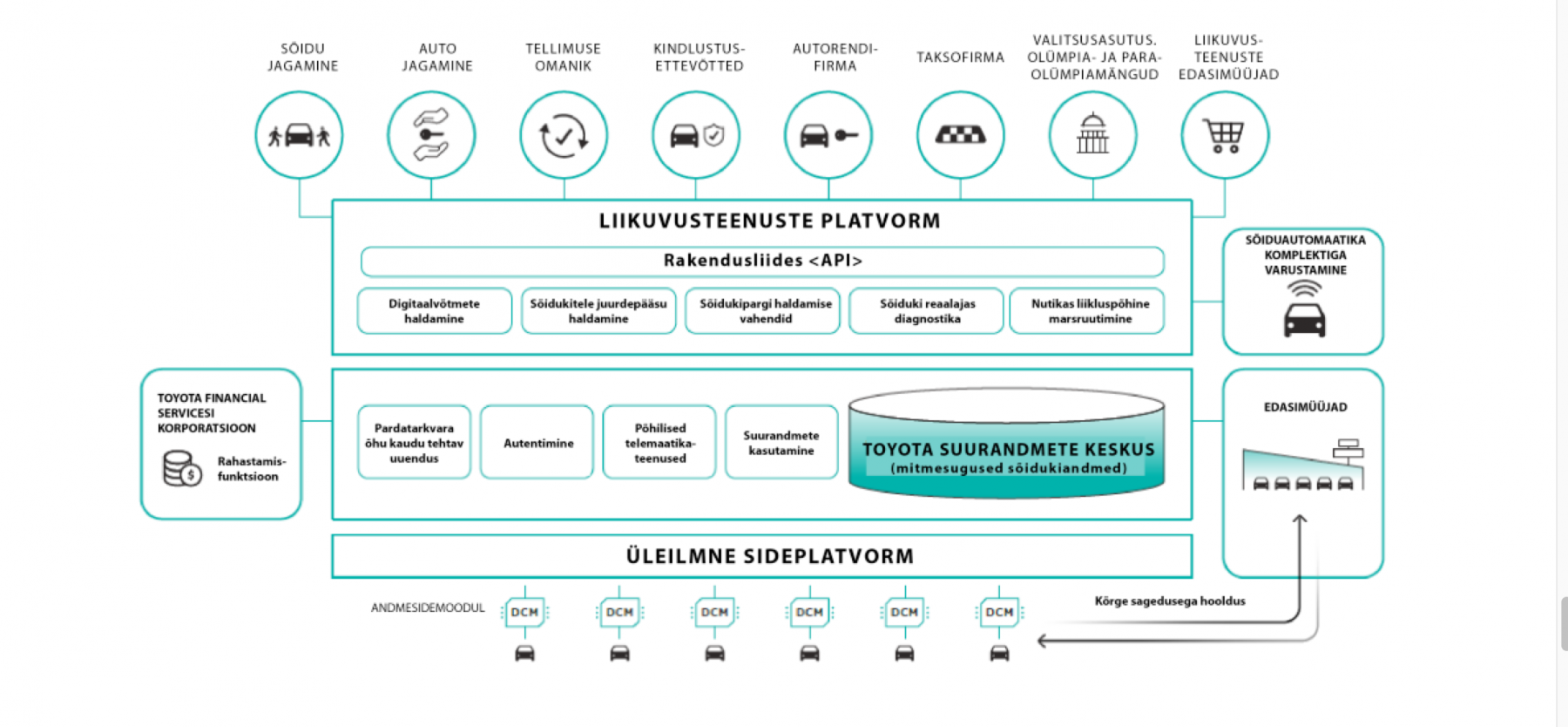 SÕIDU JAGAMINE

AUTO JAGAMINE

TELLIMUSE OMANIK

KINDLUSTUS-ETTEVÕTTED

AUTORENDI-FIRMA

TAKSOFIRMA

VALITSUSASUTUS. OLÜMPIA- JA PARA-OLÜMPIAMÄNGUD

LIIKUVUS-TEENUSTE EDASIMÜÜJAD

LIIKUVUSTEENUSTE PLATVORM

Rakendusliides <API>

Digitaalvõtmete haldamine

Sõidukitele juurdepääsu haldamine

Sõidukipargi haldamise vahendid

Sõiduki reaalajas diagnostika

Nutikas liikluspõhine marsruutimine

SÕIDUAUTOMAATIKA KOMPLEKTIGA VARUSTAMINE

TOYOTA FINANCIAL SERVICESI KORPORATSIOON

Rahastamis-funktsioon

Pardatarkvara õhu kaudu tehtav uuendus

Autentimine

Põhilised telemaatika-teenused

Suurandmete kasutamine

TOYOTA SUURANDMETE KESKUS
(mitmesugused sõidukiandmed)

EDASIMÜÜJAD

ÜLEILMNE SIDEPLATVORM

ANDMESIDEMOODUL

DCM

DCM

DCM

DCM

DCM

DCM

Kõrge sagedusega hooldus